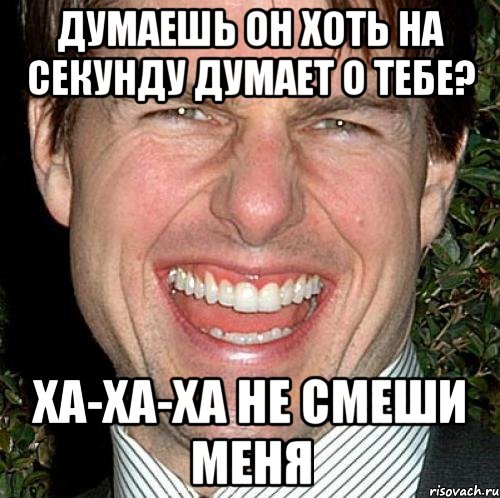 ДУМАЕШЬ ОН ХОТЬ НА СЕКУНДУ ДУМАЕТ О ТЕБЕ?

ХА-ХА-ХА НЕ СМЕШИ МЕНЯ

risovach.ru